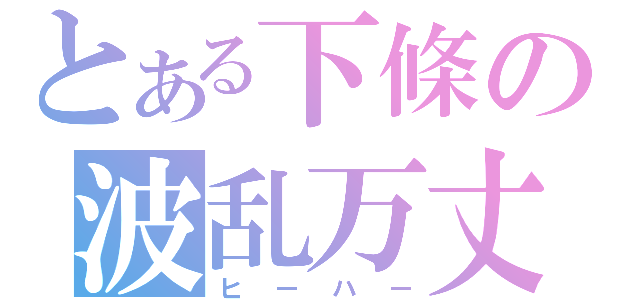 とある下條の
波乱万丈
ヒーハー